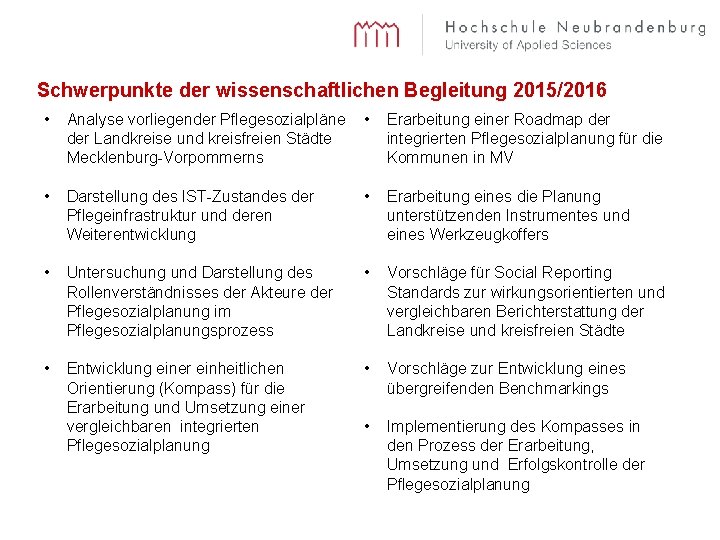 Hochschule Neubrandenburg
University of Applied Sciences

Schwerpunkte der wissenschaftlichen Begleitung 2015/2016

• Analyse vorliegender Pflegesozialpläne der Landkreise und kreisfreien Städte Mecklenburg-Vorpommerns

• Darstellung des IST-Zustandes der Pflegeinfrastruktur und deren Weiterentwicklung

• Untersuchung und Darstellung des Rollenverständnisses der Akteure der Pflegesozialplanung im Pflegesozialplanungsprozess

• Entwicklung einer einheitlichen Orientierung (Kompass) für die Erarbeitung und Umsetzung einer vergleichbaren integrierten Pflegesozialplanung

• Erarbeitung einer Roadmap der integrierten Pflegesozialplanung für die Kommunen in MV

• Erarbeitung eines die Planung unterstützenden Instrumentes und eines Werkzeugkoffers

• Vorschläge für Social Reporting Standards zur wirkungsorientierten und vergleichbaren Berichterstattung der Landkreise und kreisfreien Städte

• Vorschläge zur Entwicklung eines übergreifenden Benchmarkings

• Implementierung des Kompasses in den Prozess der Erarbeitung, Umsetzung und Erfolgskontrolle der Pflegesozialplanung